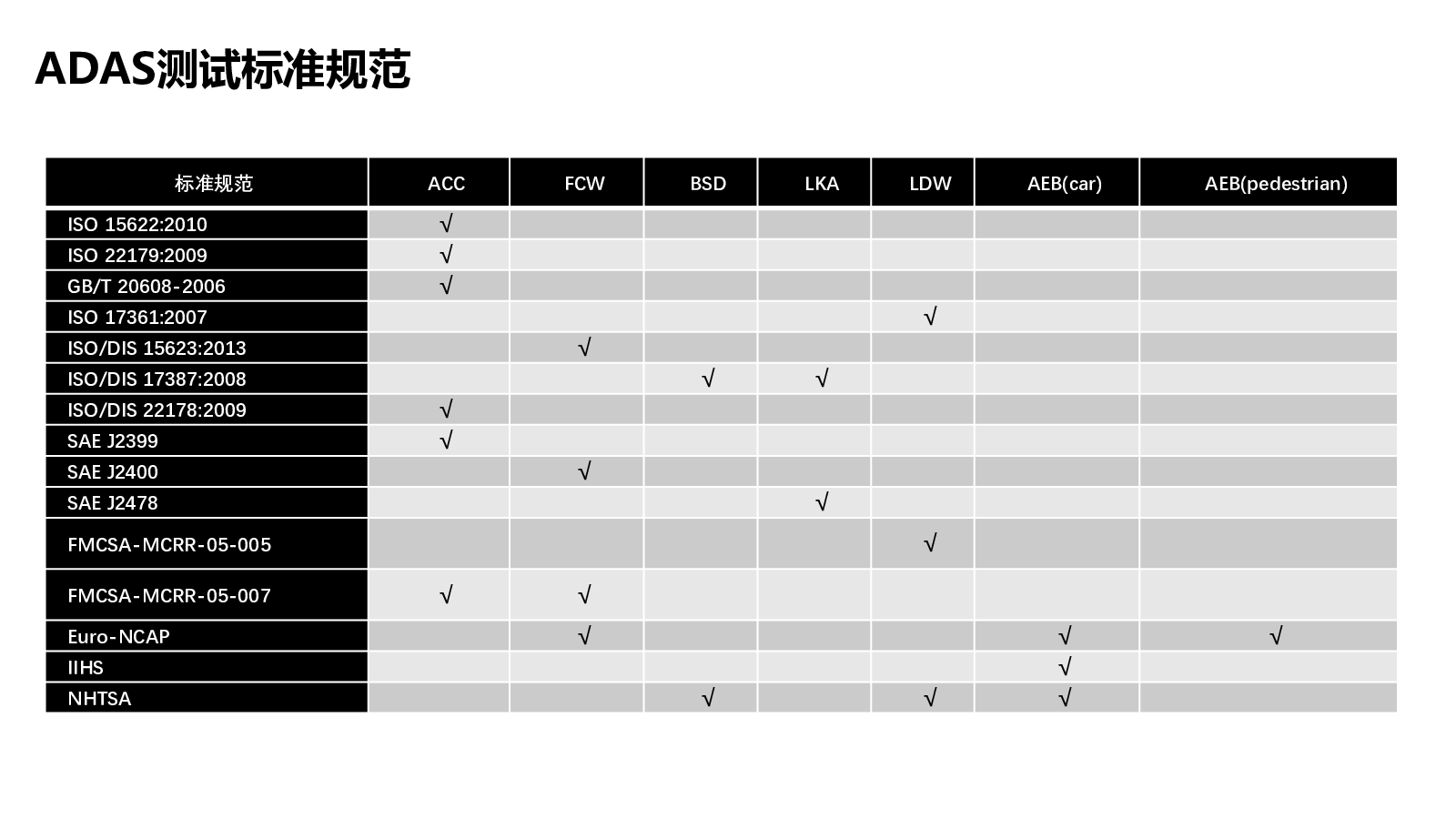 ADAS测试标准规范

| 标准规范 | ACC | FCW | BSD | LKA | LDW | AEB(car) | AEB(pedestrian) |
|---|---|---|---|---|---|---|---|
| ISO 15622:2010 | √ | | | | | | |
| ISO 22179:2009 | √ | | | | | | |
| GB/T 20608-2006 | √ | | | | | | |
| ISO 17361:2007 | | | | | √ | | |
| ISO/DIS 15623:2013 | | √ | | | | | |
| ISO/DIS 17387:2008 | | | √ | √ | | | |
| ISO/DIS 22178:2009 | √ | | | | | | |
| SAE J2399 | √ | | | | | | |
| SAE J2400 | | √ | | | | | |
| SAE J2478 | | | | √ | | | |
| FMCSA-MCRR-05-005 | | | | | √ | | |
| FMCSA-MCRR-05-007 | √ | √ | | | | | |
| Euro-NCAP | | √ | | | | √ | √ |
| IIHS | | | | | | √ | |
| NHTSA | | | √ | | √ | √ | |